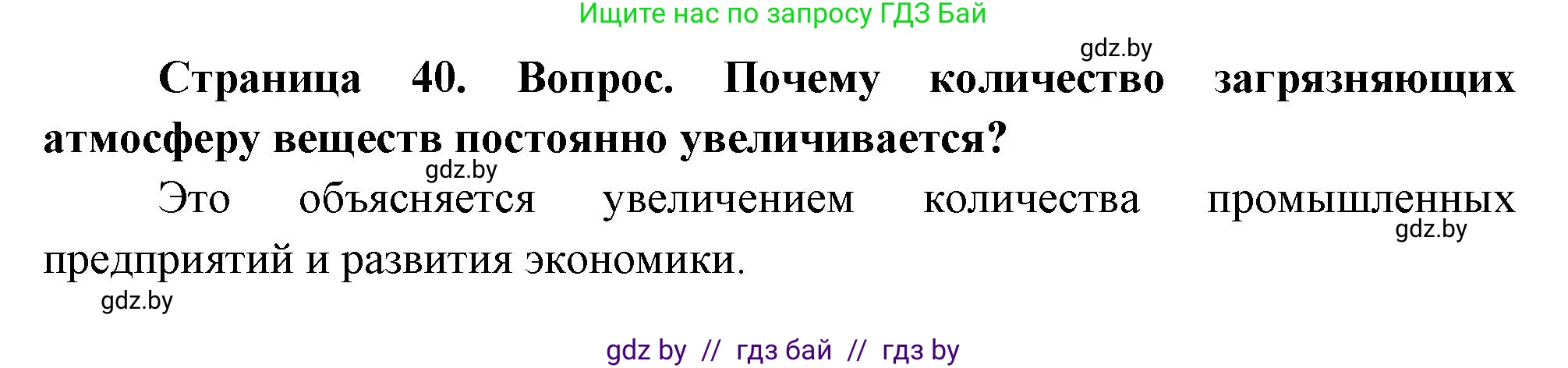 Ищите нас по запросу ГДЗ Бай

gdz.by

**Страница 40. Вопрос. Почему количество загрязняющих атмосферу веществ постоянно увеличивается?**

gdz.by

Это объясняется увеличением количества промышленных предприятий и развития экономики.

gdz.by

gdz.by

gdz by // гдз бай // гдз by